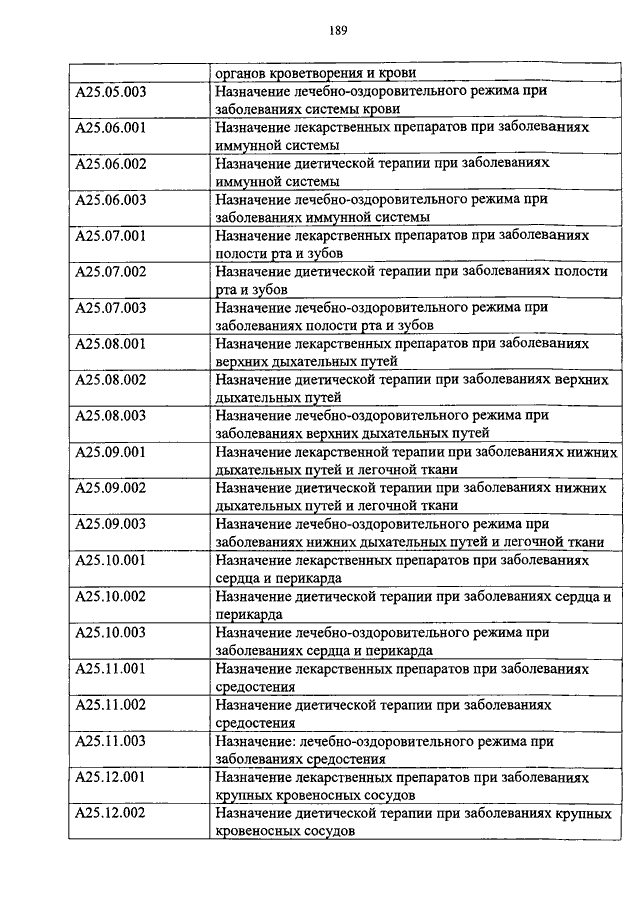 189

| | органов кроветворения и крови |
|---|---|
| A25.05.003 | Назначение лечебно-оздоровительного режима при заболеваниях системы крови |
| A25.06.001 | Назначение лекарственных препаратов при заболеваниях иммунной системы |
| A25.06.002 | Назначение диетической терапии при заболеваниях иммунной системы |
| A25.06.003 | Назначение лечебно-оздоровительного режима при заболеваниях иммунной системы |
| A25.07.001 | Назначение лекарственных препаратов при заболеваниях полости рта и зубов |
| A25.07.002 | Назначение диетической терапии при заболеваниях полости рта и зубов |
| A25.07.003 | Назначение лечебно-оздоровительного режима при заболеваниях полости рта и зубов |
| A25.08.001 | Назначение лекарственных препаратов при заболеваниях верхних дыхательных путей |
| A25.08.002 | Назначение диетической терапии при заболеваниях верхних дыхательных путей |
| A25.08.003 | Назначение лечебно-оздоровительного режима при заболеваниях верхних дыхательных путей |
| A25.09.001 | Назначение лекарственной терапии при заболеваниях нижних дыхательных путей и легочной ткани |
| A25.09.002 | Назначение диетической терапии при заболеваниях нижних дыхательных путей и легочной ткани |
| A25.09.003 | Назначение лечебно-оздоровительного режима при заболеваниях нижних дыхательных путей и легочной ткани |
| A25.10.001 | Назначение лекарственных препаратов при заболеваниях сердца и перикарда |
| A25.10.002 | Назначение диетической терапии при заболеваниях сердца и перикарда |
| A25.10.003 | Назначение лечебно-оздоровительного режима при заболеваниях сердца и перикарда |
| A25.11.001 | Назначение лекарственных препаратов при заболеваниях средостения |
| A25.11.002 | Назначение диетической терапии при заболеваниях средостения |
| A25.11.003 | Назначение: лечебно-оздоровительного режима при заболеваниях средостения |
| A25.12.001 | Назначение лекарственных препаратов при заболеваниях крупных кровеносных сосудов |
| A25.12.002 | Назначение диетической терапии при заболеваниях крупных кровеносных сосудов |